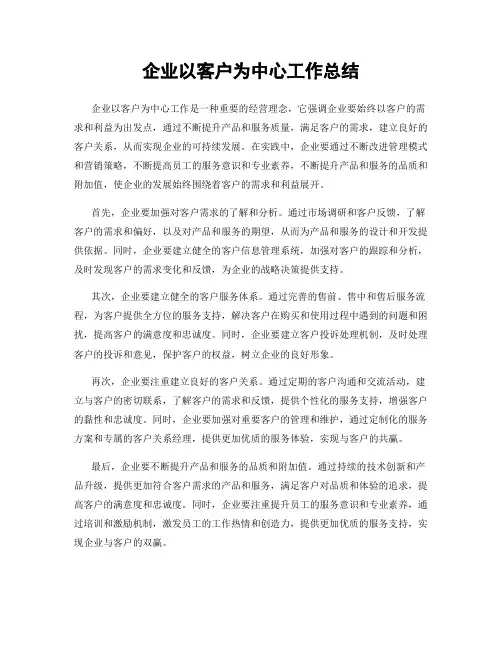 企业以客户为中心工作总结

企业以客户为中心工作是一种重要的经营理念，它强调企业要始终以客户的需求和利益为出发点，通过不断提升产品和服务质量，满足客户的需求，建立良好的客户关系，从而实现企业的可持续发展。在实践中，企业要通过不断改进管理模式和营销策略，不断提高员工的服务意识和专业素养，不断提升产品和服务的品质和附加值，使企业的发展始终围绕着客户的需求和利益展开。

首先，企业要加强对客户需求的了解和分析。通过市场调研和客户反馈，了解客户的需求和偏好，以及对产品和服务的期望，从而为产品和服务的设计和开发提供依据。同时，企业要建立健全的客户信息管理系统，加强对客户的跟踪和分析，及时发现客户的需求变化和反馈，为企业的战略决策提供支持。

其次，企业要建立健全的客户服务体系。通过完善的售前、售中和售后服务流程，为客户提供全方位的服务支持，解决客户在购买和使用过程中遇到的问题和困扰，提高客户的满意度和忠诚度。同时，企业要建立客户投诉处理机制，及时处理客户的投诉和意见，保护客户的权益，树立企业的良好形象。

再次，企业要注重建立良好的客户关系。通过定期的客户沟通和交流活动，建立与客户的密切联系，了解客户的需求和反馈，提供个性化的服务支持，增强客户的黏性和忠诚度。同时，企业要加强对重要客户的管理和维护，通过定制化的服务方案和专属的客户关系经理，提供更加优质的服务体验，实现与客户的共赢。

最后，企业要不断提升产品和服务的品质和附加值。通过持续的技术创新和产品升级，提供更加符合客户需求的产品和服务，满足客户对品质和体验的追求，提高客户的满意度和忠诚度。同时，企业要注重提升员工的服务意识和专业素养，通过培训和激励机制，激发员工的工作热情和创造力，提供更加优质的服务支持，实现企业与客户的双赢。